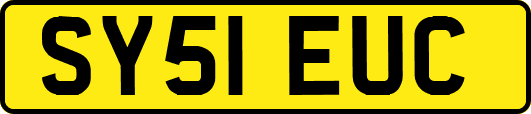 SY51 EUC